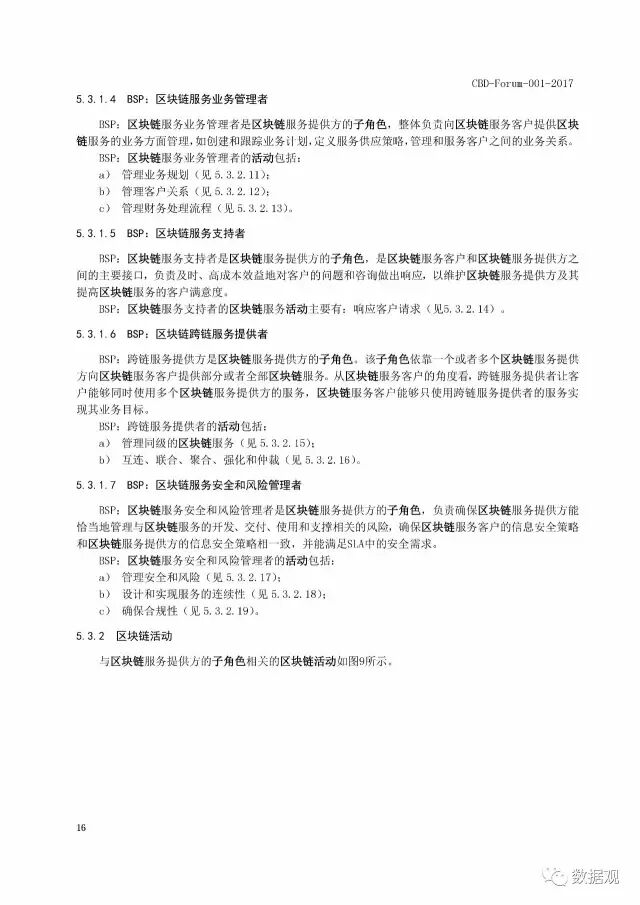 CBD-Forum-001-2017

5.3.1.4 BSP：区块链服务业务管理者

BSP：区块链服务业务管理者是区块链服务提供方的子角色，整体负责向区块链服务客户提供区块链服务的业务方面管理，如创建和跟踪业务计划，定义服务供应策略，管理和服务客户之间的业务关系。

BSP：区块链服务业务管理者的活动包括：

a) 管理业务规划（见 5.3.2.11）；

b) 管理客户关系（见 5.3.2.12）；

c) 管理财务处理流程（见 5.3.2.13）。

5.3.1.5 BSP：区块链服务支持者

BSP：区块链服务支持者是区块链服务提供方的子角色，是区块链服务客户和区块链服务提供方之间的主要接口，负责及时、高成本效益地对客户的问题和咨询做出响应，以维护区块链服务提供方及其提高区块链服务的客户满意度。

BSP：区块链服务支持者的区块链服务活动主要有：响应客户请求（见5.3.2.14）。

5.3.1.6 BSP：区块链跨链服务提供者

BSP：跨链服务提供方是区块链服务提供方的子角色。该子角色依靠一个或者多个区块链服务提供方向区块链服务客户提供部分或者全部区块链服务。从区块链服务客户的角度看，跨链服务提供者让客户能够同时使用多个区块链服务提供方的服务，区块链服务客户能够只使用跨链服务提供者的服务实现其业务目标。

BSP：跨链服务提供者的活动包括：

a) 管理同级的区块链服务（见 5.3.2.15）；

b) 互连、联合、聚合、强化和仲裁（见 5.3.2.16）。

5.3.1.7 BSP：区块链服务安全和风险管理者

BSP：区块链服务安全和风险管理者是区块链服务提供方的子角色，负责确保区块链服务提供方能恰当地管理与区块链服务的开发、交付、使用和支撑相关的风险，确保区块链服务客户的信息安全策略和区块链服务提供方的信息安全策略相一致，并能满足SLA中的安全需求。

BSP：区块链服务安全和风险管理者的活动包括：

a) 管理安全和风险（见 5.3.2.17）；

b) 设计和实现服务的连续性（见 5.3.2.18）；

c) 确保合规性（见 5.3.2.19）。

5.3.2 区块链活动

与区块链服务提供方的子角色相关的区块链活动如图9所示。

16

数据观